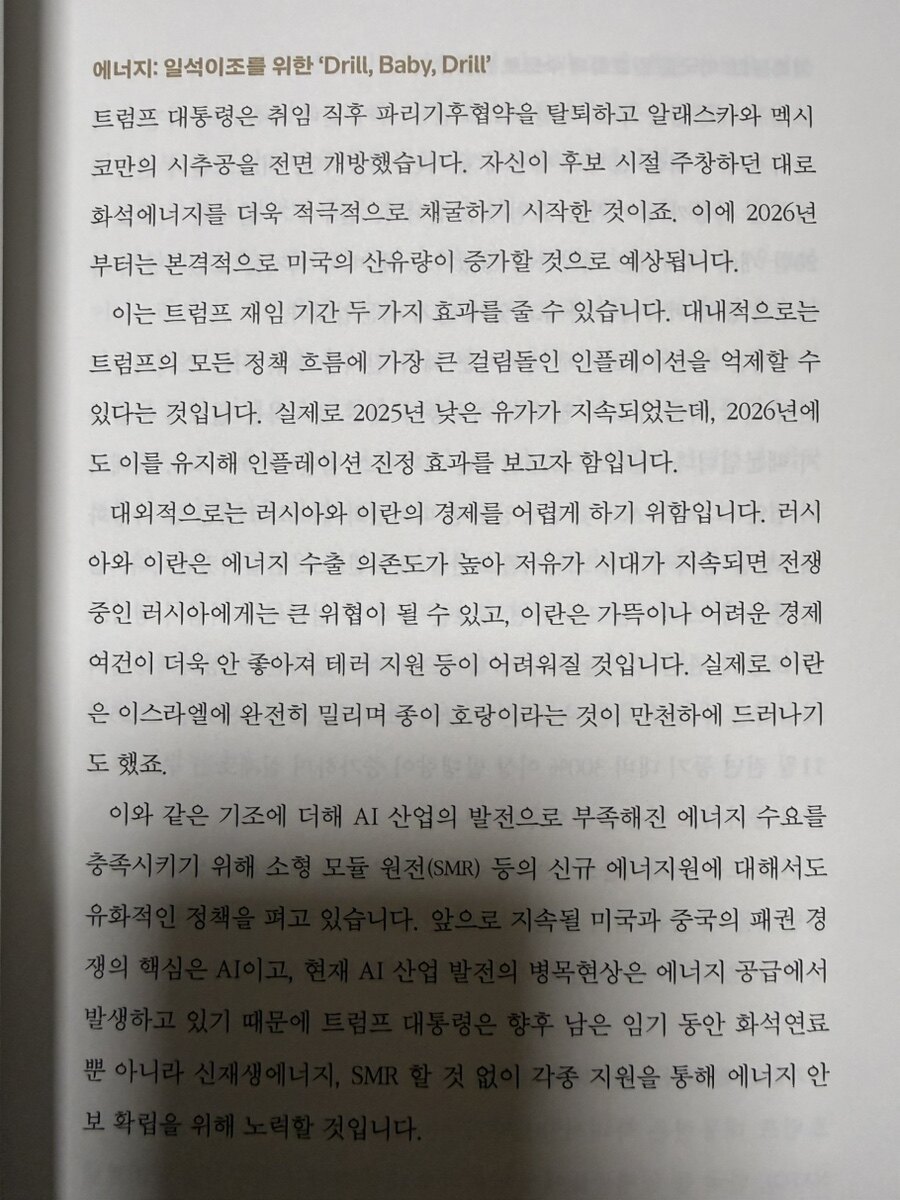 에너지: 일석이조를 위한 'Drill, Baby, Drill'

트럼프 대통령은 취임 직후 파리기후협약을 탈퇴하고 알래스카와 멕시코만의 시추공을 전면 개방했습니다. 자신이 후보 시절 주창하던 대로 화석에너지를 더욱 적극적으로 채굴하기 시작한 것이죠. 이에 2026년부터는 본격적으로 미국의 산유량이 증가할 것으로 예상됩니다.

이는 트럼프 재임 기간 두 가지 효과를 줄 수 있습니다. 대내적으로는 트럼프의 모든 정책 흐름에 가장 큰 걸림돌인 인플레이션을 억제할 수 있다는 것입니다. 실제로 2025년 낮은 유가가 지속되었는데, 2026년에도 이를 유지해 인플레이션 진정 효과를 보고자 함입니다.

대외적으로는 러시아와 이란의 경제를 어렵게 하기 위함입니다. 러시아와 이란은 에너지 수출 의존도가 높아 저유가 시대가 지속되면 전쟁 중인 러시아에게는 큰 위협이 될 수 있고, 이란은 가뜩이나 어려운 경제 여건이 더욱 안 좋아져 테러 지원 등이 어려워질 것입니다. 실제로 이란은 이스라엘에 완전히 밀리며 종이 호랑이라는 것이 만천하에 드러나기도 했죠.

이와 같은 기조에 더해 AI 산업의 발전으로 부족해진 에너지 수요를 충족시키기 위해 소형 모듈 원전(SMR) 등의 신규 에너지원에 대해서도 유화적인 정책을 펴고 있습니다. 앞으로 지속될 미국과 중국의 패권 경쟁의 핵심은 AI이고, 현재 AI 산업 발전의 병목현상은 에너지 공급에서 발생하고 있기 때문에 트럼프 대통령은 향후 남은 임기 동안 화석연료뿐 아니라 신재생에너지, SMR 할 것 없이 각종 지원을 통해 에너지 안보 확립을 위해 노력할 것입니다.